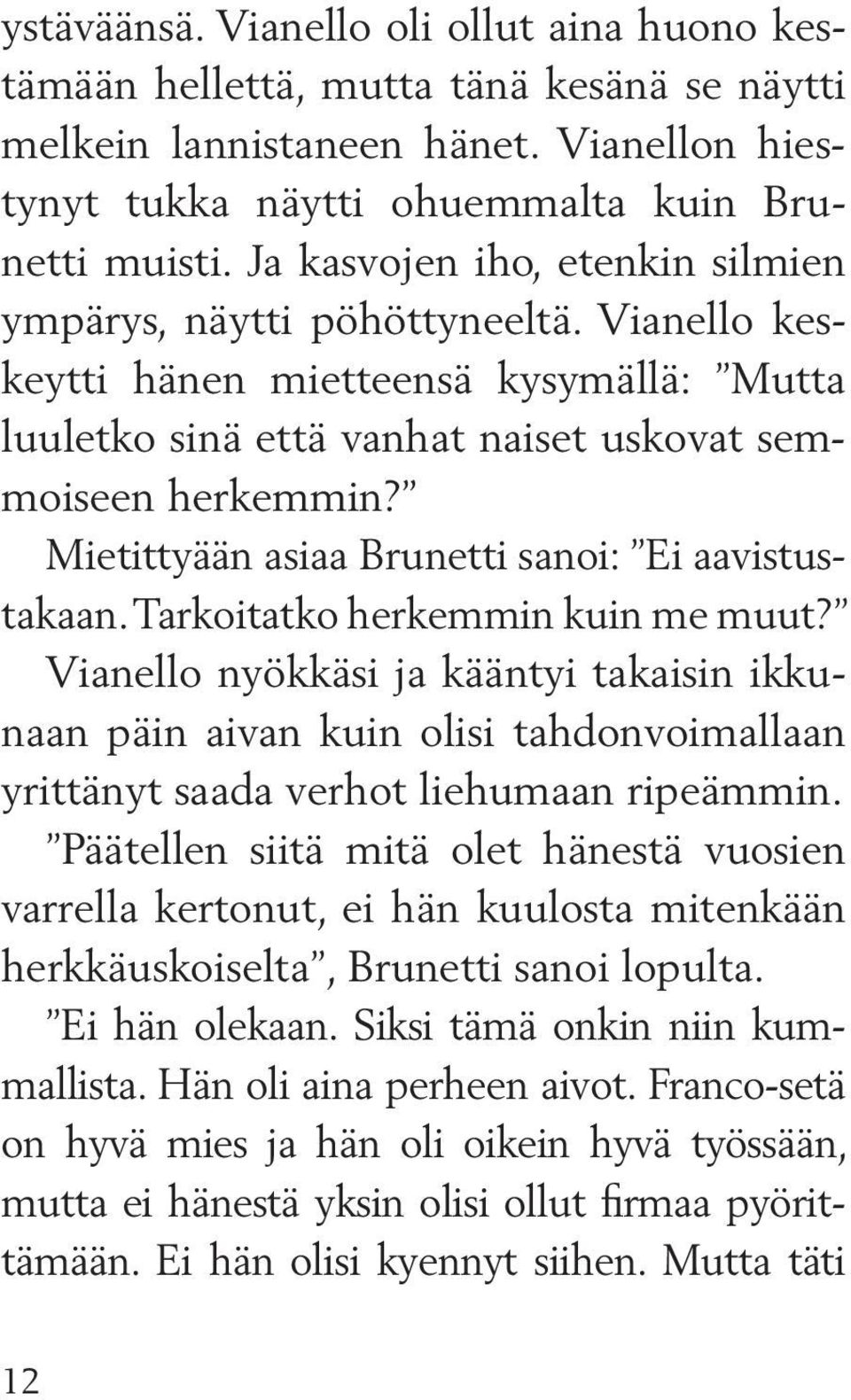 ystäväänsä. Vianello oli ollut aina huono kestämään hellettä, mutta tänä kesänä se näytti melkein lannistaneen hänet. Vianellon hiestynyt tukka näytti ohuemmalta kuin Brunetti muisti. Ja kasvojen iho, etenkin silmien ympärys, näytti pöhöttyneeltä. Vianello keskeytti hänen mietteensä kysymällä: ”Mutta luuletko sinä että vanhat naiset uskovat semmoiseen herkemmin?”

Mietittyään asiaa Brunetti sanoi: ”Ei aavistustakaan. Tarkoitatko herkemmin kuin me muut?”

Vianello nyökkäsi ja kääntyi takaisin ikkunaan päin aivan kuin olisi tahdonvoimallaan yrittänyt saada verhot liehumaan ripeämmin.

”Päätellen siitä mitä olet hänestä vuosien varrella kertonut, ei hän kuulosta mitenkään herkkäuskoiselta”, Brunetti sanoi lopulta.

”Ei hän olekaan. Siksi tämä onkin niin kummallista. Hän oli aina perheen aivot. Franco-setä on hyvä mies ja hän oli oikein hyvä työssään, mutta ei hänestä yksin olisi ollut firmaa pyörittämään. Ei hän olisi kyennyt siihen. Mutta täti

12